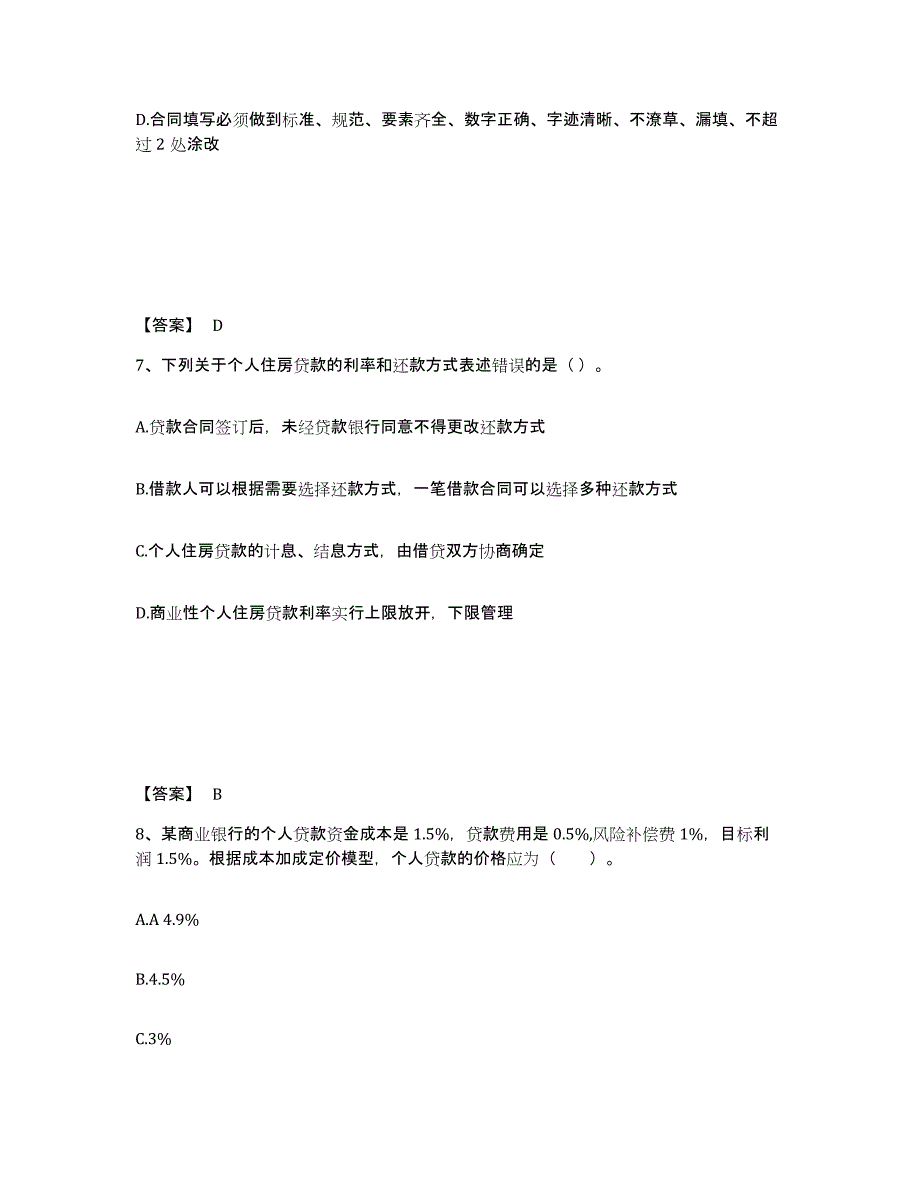 D.合同填写必须做到标准、规范、要素齐全、数字正确、字迹清晰、不潦草、漏填、不超过 2 处涂改

【答案】 D

7、下列关于个人住房贷款的利率和还款方式表述错误的是（）。

A.贷款合同签订后，未经贷款银行同意不得更改还款方式

B.借款人可以根据需要选择还款方式，一笔借款合同可以选择多种还款方式

C.个人住房贷款的计息、结息方式，由借贷双方协商确定

D.商业性个人住房贷款利率实行上限放开，下限管理

【答案】 B

8、某商业银行的个人贷款资金成本是 1.5%，贷款费用是 0.5%,风险补偿费 1%，目标利润 1.5%。根据成本加成定价模型，个人贷款的价格应为（　　）。

A.A 4.9%

B.4.5%

C.3%